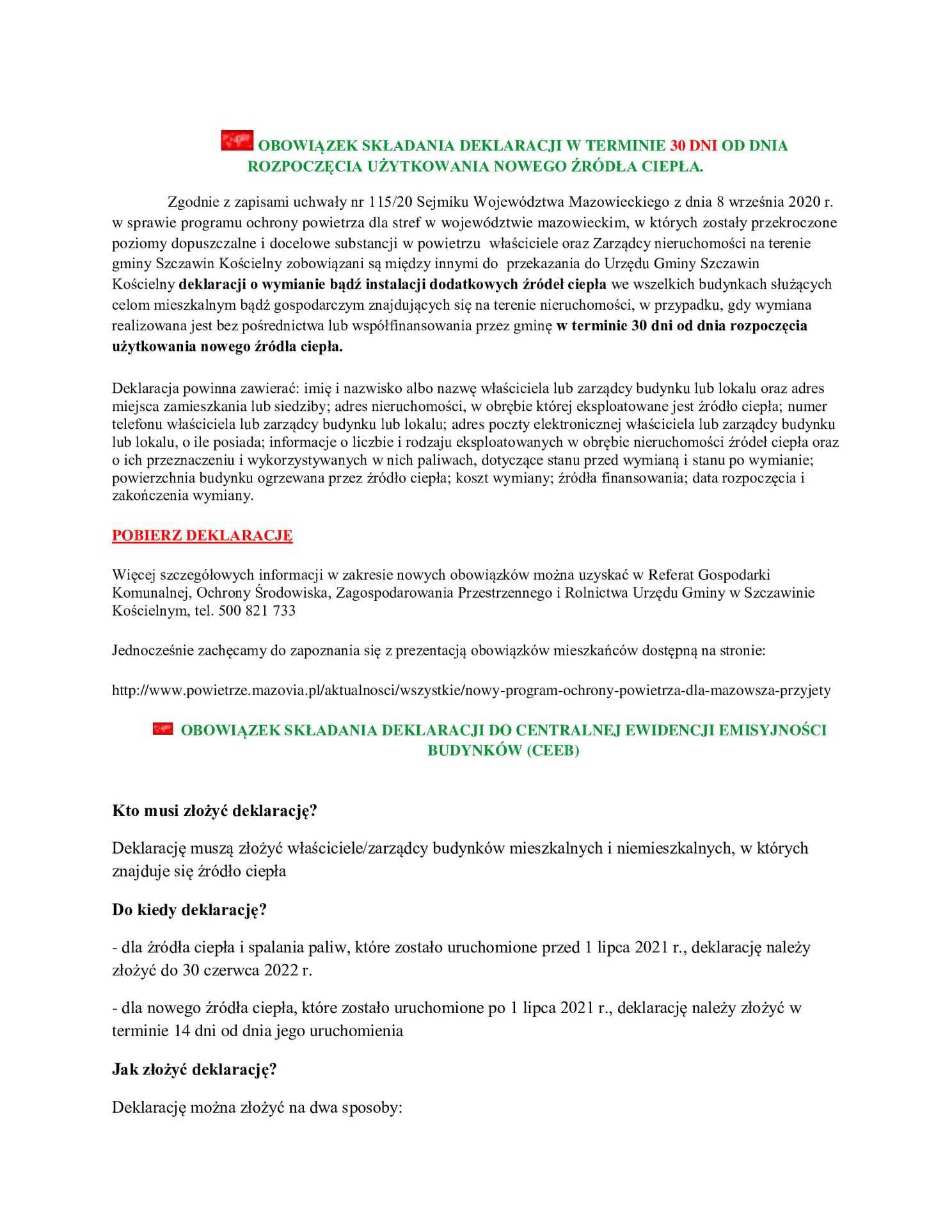 OBOWIĄZEK SKŁADANIA DEKLARACJI W TERMINIE 30 DNI OD DNIA ROZPOCZĘCIA UŻYTKOWANIA NOWEGO ŹRÓDŁA CIEPŁA.

Zgodnie z zapisami uchwały nr 115/20 Sejmiku Województwa Mazowieckiego z dnia 8 września 2020 r. w sprawie programu ochrony powietrza dla stref w województwie mazowieckim, w których zostały przekroczone poziomy dopuszczalne i docelowe substancji w powietrzu właściciele oraz Zarządcy nieruchomości na terenie gminy Szczawin Kościelny zobowiązani są między innymi do przekazania do Urzędu Gminy Szczawin Kościelny deklaracji o wymianie bądź instalacji dodatkowych źródeł ciepła we wszelkich budynkach służących celom mieszkalnym bądź gospodarczym znajdujących się na terenie nieruchomości, w przypadku, gdy wymiana realizowana jest bez pośrednictwa lub współfinansowania przez gminę w terminie 30 dni od dnia rozpoczęcia użytkowania nowego źródła ciepła.

Deklaracja powinna zawierać: imię i nazwisko albo nazwę właściciela lub zarządcy budynku lub lokalu oraz adres miejsca zamieszkania lub siedziby; adres nieruchomości, w obrębie której eksploatowane jest źródło ciepła; numer telefonu właściciela lub zarządcy budynku lub lokalu; adres poczty elektronicznej właściciela lub zarządcy budynku lub lokalu, o ile posiada; informacje o liczbie i rodzaju eksploatowanych w obrębie nieruchomości źródeł ciepła oraz o ich przeznaczeniu i wykorzystywanych w nich paliwach, dotyczące stanu przed wymianą i stanu po wymianie; powierzchnia budynku ogrzewana przez źródło ciepła; koszt wymiany; źródła finansowania; data rozpoczęcia i zakończenia wymiany.

POBIERZ DEKLARACJĘ

Więcej szczegółowych informacji w zakresie nowych obowiązków można uzyskać w Referat Gospodarki Komunalnej, Ochrony Środowiska, Zagospodarowania Przestrzennego i Rolnictwa Urzędu Gminy w Szczawinie Kościelnym, tel. 500 821 733

Jednocześnie zachęcamy do zapoznania się z prezentacją obowiązków mieszkańców dostępną na stronie:

http://www.powietrze.mazovia.pl/aktualnosci/wszystkie/nowy-program-ochrony-powietrza-dla-mazowsza-przyjety

OBOWIĄZEK SKŁADANIA DEKLARACJI DO CENTRALNEJ EWIDENCJI EMISYJNOŚCI BUDYNKÓW (CEEB)

Kto musi złożyć deklarację?

Deklarację muszą złożyć właściciele/zarządcy budynków mieszkalnych i niemieszkalnych, w których znajduje się źródło ciepła

Do kiedy deklarację?

- dla źródła ciepła i spalania paliw, które zostało uruchomione przed 1 lipca 2021 r., deklarację należy złożyć do 30 czerwca 2022 r.

- dla nowego źródła ciepła, które zostało uruchomione po 1 lipca 2021 r., deklarację należy złożyć w terminie 14 dni od dnia jego uruchomienia

Jak złożyć deklarację?

Deklarację można złożyć na dwa sposoby: